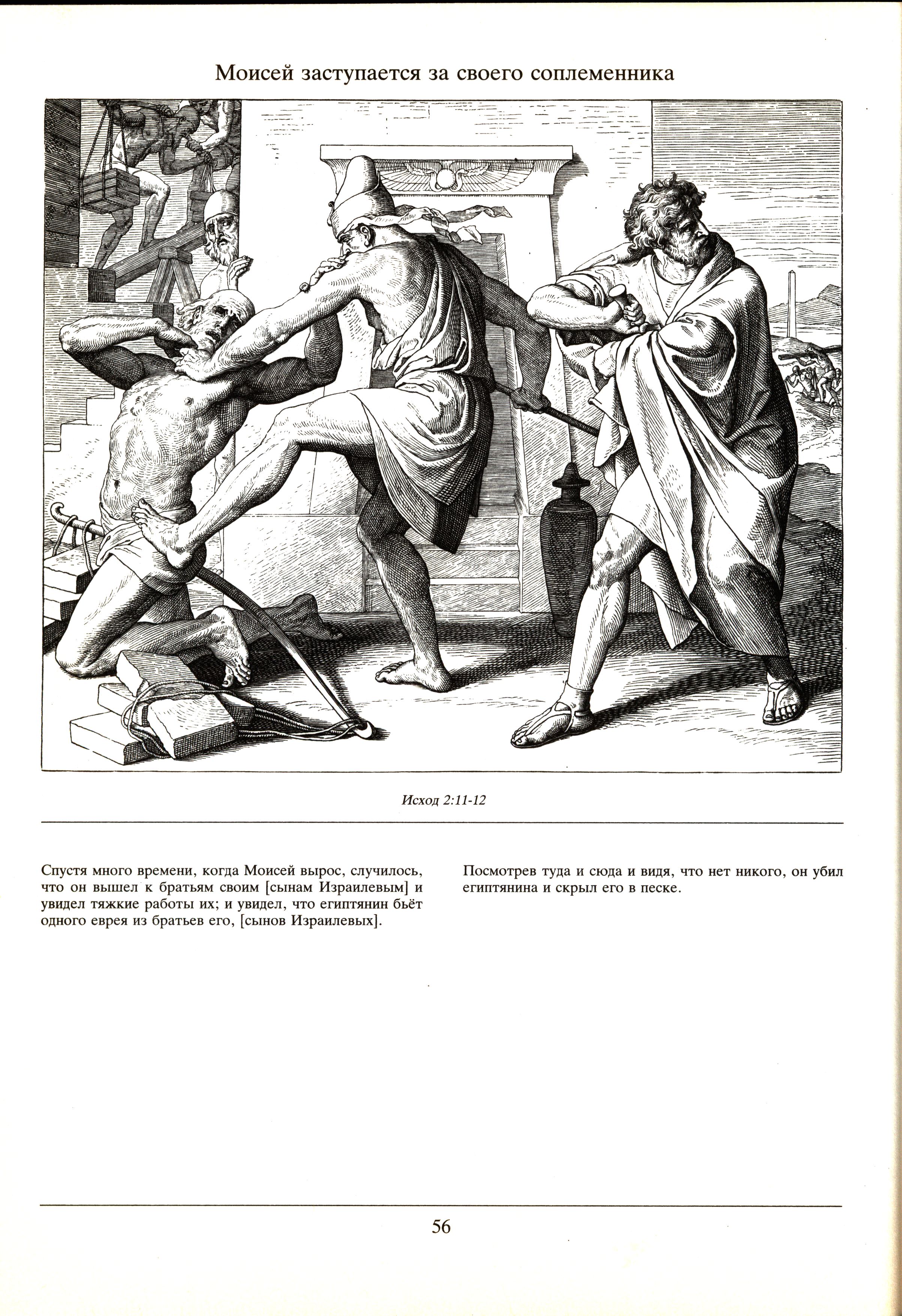 Моисей заступается за своего соплеменника

Исход 2:11-12

Спустя много времени, когда Моисей вырос, случилось, что он вышел к братьям своим [сынам Израилевым] и увидел тяжкие работы их; и увидел, что египтянин бьёт одного еврея из братьев его, [сынов Израилевых].

Посмотрев туда и сюда и видя, что нет никого, он убил египтянина и скрыл его в песке.

56